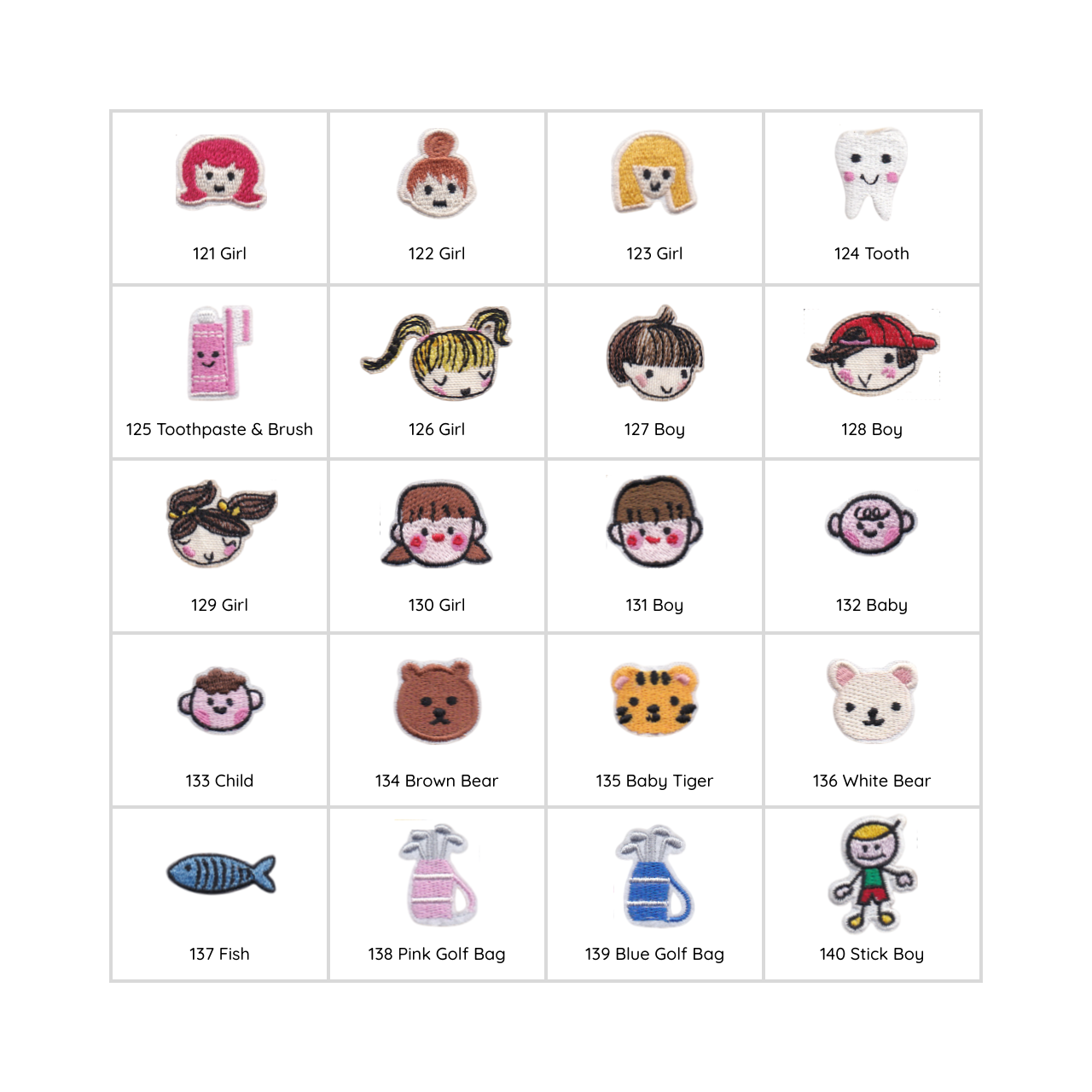 | 121 Girl | 122 Girl | 123 Girl | 124 Tooth |
|---|---|---|---|
| 125 Toothpaste & Brush | 126 Girl | 127 Boy | 128 Boy |
| 129 Girl | 130 Girl | 131 Boy | 132 Baby |
| 133 Child | 134 Brown Bear | 135 Baby Tiger | 136 White Bear |
| 137 Fish | 138 Pink Golf Bag | 139 Blue Golf Bag | 140 Stick Boy |